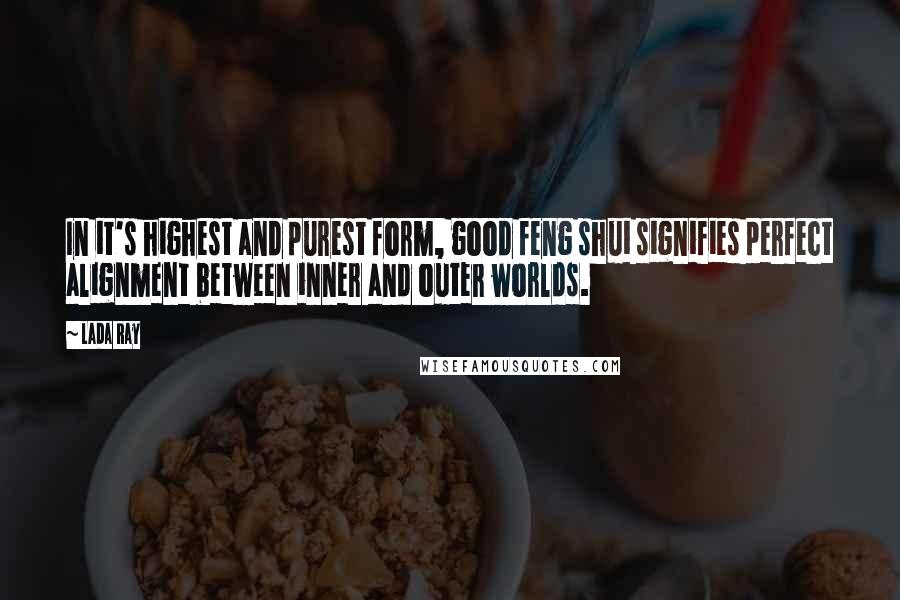 IN IT'S HIGHEST AND PUREST FORM, GOOD FENG SHUI SIGNIFIES PERFECT ALIGNMENT BETWEEN INNER AND OUTER WORLDS.

~ LADA RAY

WISEFAMOUSQUOTES.COM